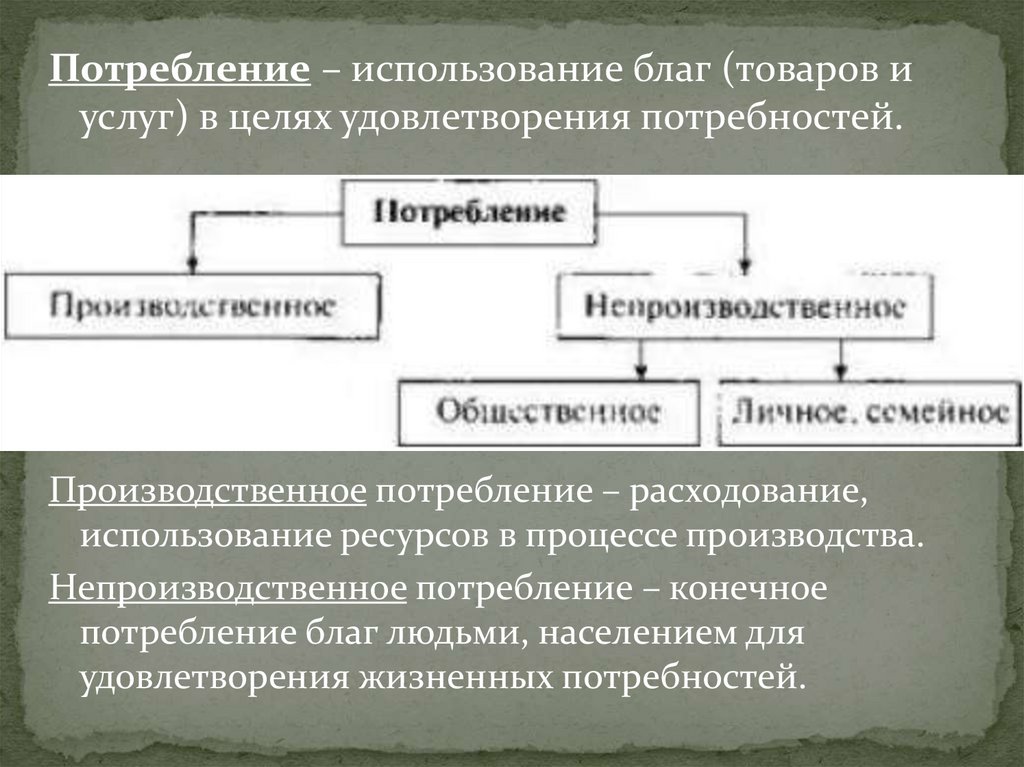 Потребление – использование благ (товаров и услуг) в целях удовлетворения потребностей.

Потребление

Производственное

Непроизводственное

Общественное

Личное, семейное

Производственное потребление – расходование, использование ресурсов в процессе производства.

Непроизводственное потребление – конечное потребление благ людьми, населением для удовлетворения жизненных потребностей.